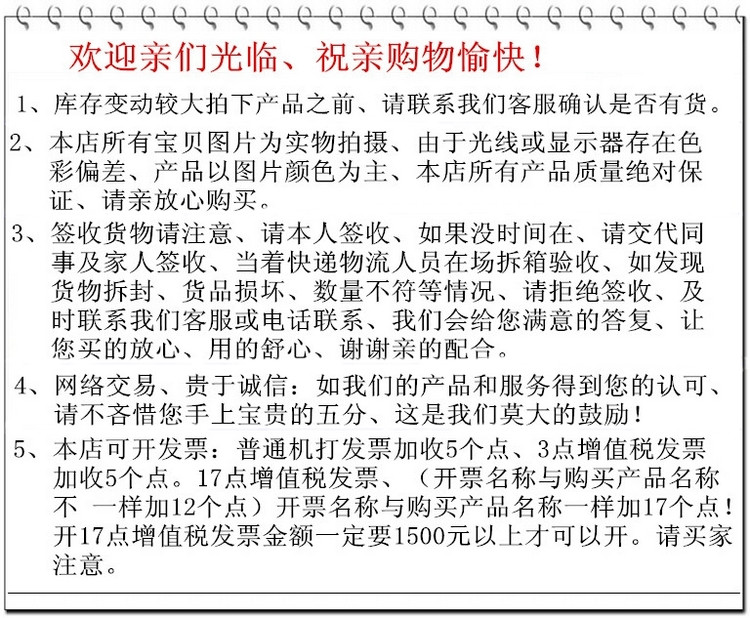 欢迎亲们光临、祝亲购物愉快！

1、库存变动较大拍下产品之前、请联系我们客服确认是否有货。

2、本店所有宝贝图片为实物拍摄、由于光线或显示器存在色彩偏差、产品以图片颜色为主、本店所有产品质量绝对保证、请亲放心购买。

3、签收货物请注意、请本人签收、如果没时间在、请交代同事及家人签收、当着快递物流人员在场拆箱验收、如发现货物拆封、货品损坏、数量不符等情况、请拒绝签收、及时联系我们客服或电话联系、我们会给您满意的答复、让您买的放心、用的舒心、谢谢亲的配合。

4、网络交易、贵于诚信：如我们的产品和服务得到您的认可、请不吝惜您手上宝贵的五分、这是我们莫大的鼓励！

5、本店可开发票：普通机打发票加收5个点、3点增值税发票加收5个点。17点增值税发票、（开票名称与购买产品名称不 一样加12个点）开票名称与购买产品名称一样加17个点！开17点增值税发票金额一定要1500元以上才可以开。请买家注意。